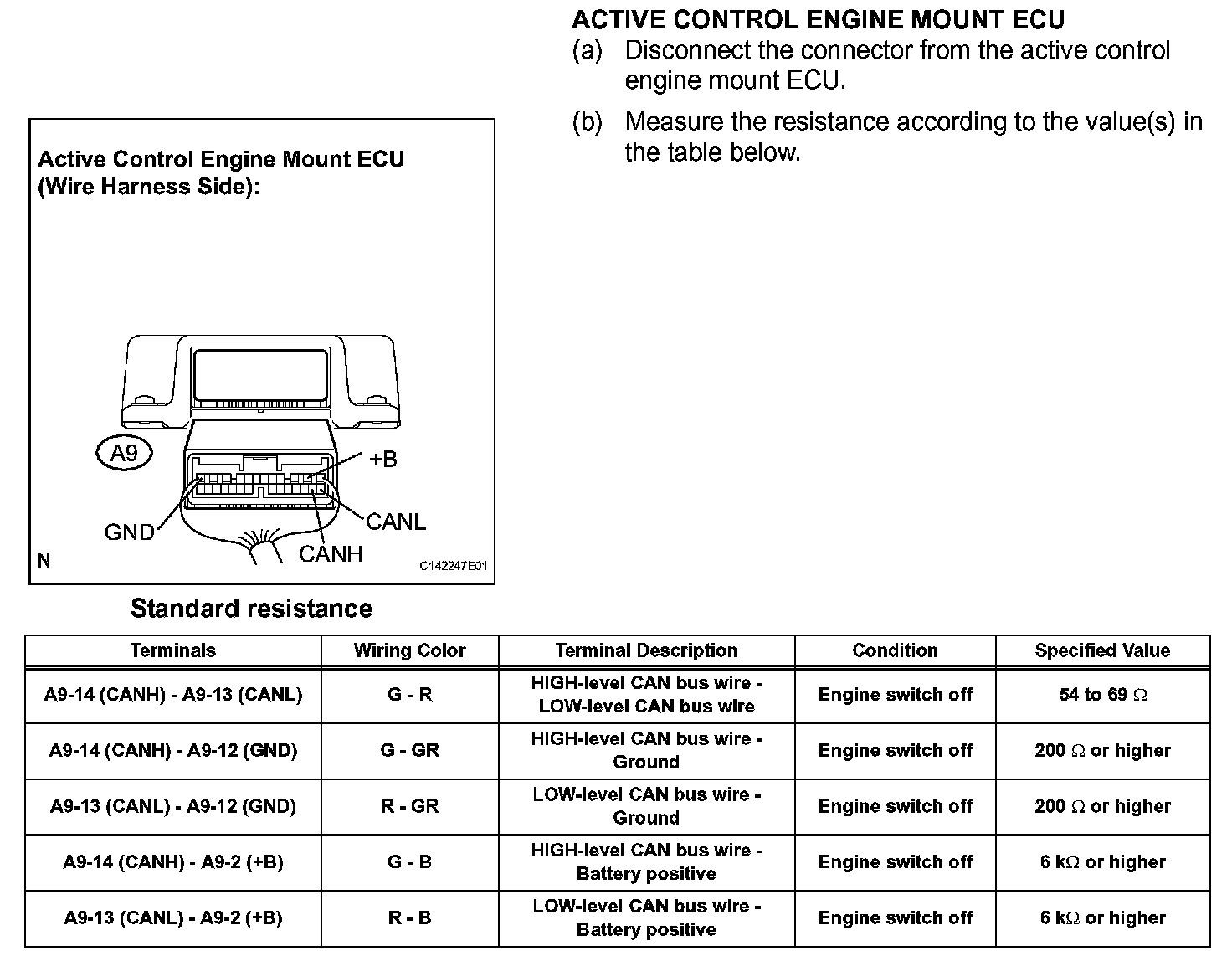 ACTIVE CONTROL ENGINE MOUNT ECU
(a) Disconnect the connector from the active control engine mount ECU.

(b) Measure the resistance according to the value(s) in the table below.

Active Control Engine Mount ECU (Wire Harness Side):

A9
+B
GND
CANL
CANH
N
C142247E01

Standard resistance

| Terminals | Wiring Color | Terminal Description | Condition | Specified Value |
|---|---|---|---|---|
| A9-14 (CANH) - A9-13 (CANL) | G - R | HIGH-level CAN bus wire - LOW-level CAN bus wire | Engine switch off | 54 to 69 $\Omega$ |
| A9-14 (CANH) - A9-12 (GND) | G - GR | HIGH-level CAN bus wire - Ground | Engine switch off | 200 $\Omega$ or higher |
| A9-13 (CANL) - A9-12 (GND) | R - GR | LOW-level CAN bus wire - Ground | Engine switch off | 200 $\Omega$ or higher |
| A9-14 (CANH) - A9-2 (+B) | G - B | HIGH-level CAN bus wire - Battery positive | Engine switch off | 6 k$\Omega$ or higher |
| A9-13 (CANL) - A9-2 (+B) | R - B | LOW-level CAN bus wire - Battery positive | Engine switch off | 6 k$\Omega$ or higher |